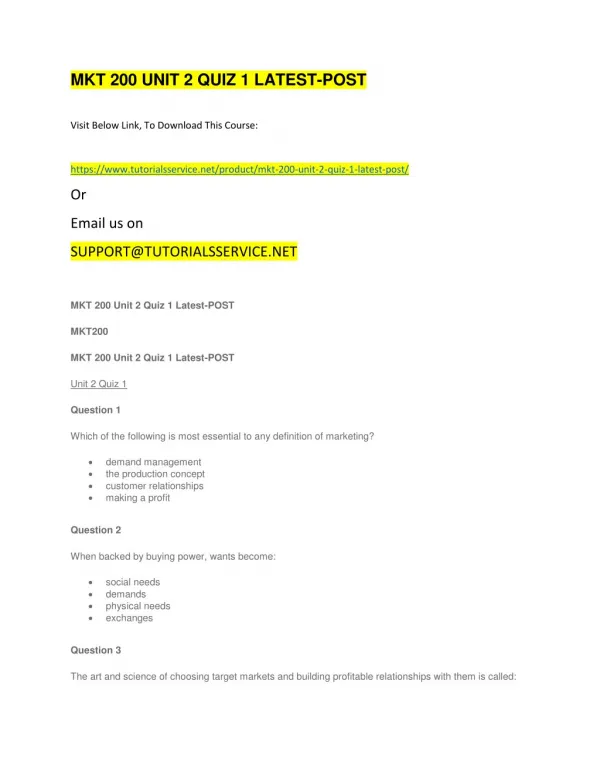 MKT 200 UNIT 2 QUIZ 1 LATEST-POST

Visit Below Link, To Download This Course:

https://www.tutorialsservice.net/product/mkt-200-unit-2-quiz-1-latest-post/

Or

Email us on

SUPPORT@TUTORIALSSERVICE.NET

MKT 200 Unit 2 Quiz 1 Latest-POST

MKT200

MKT 200 Unit 2 Quiz 1 Latest-POST

Unit 2 Quiz 1

Question 1

Which of the following is most essential to any definition of marketing?

- demand management
- the production concept
- customer relationships
- making a profit

Question 2

When backed by buying power, wants become:

- social needs
- demands
- physical needs
- exchanges

Question 3

The art and science of choosing target markets and building profitable relationships with them is called: